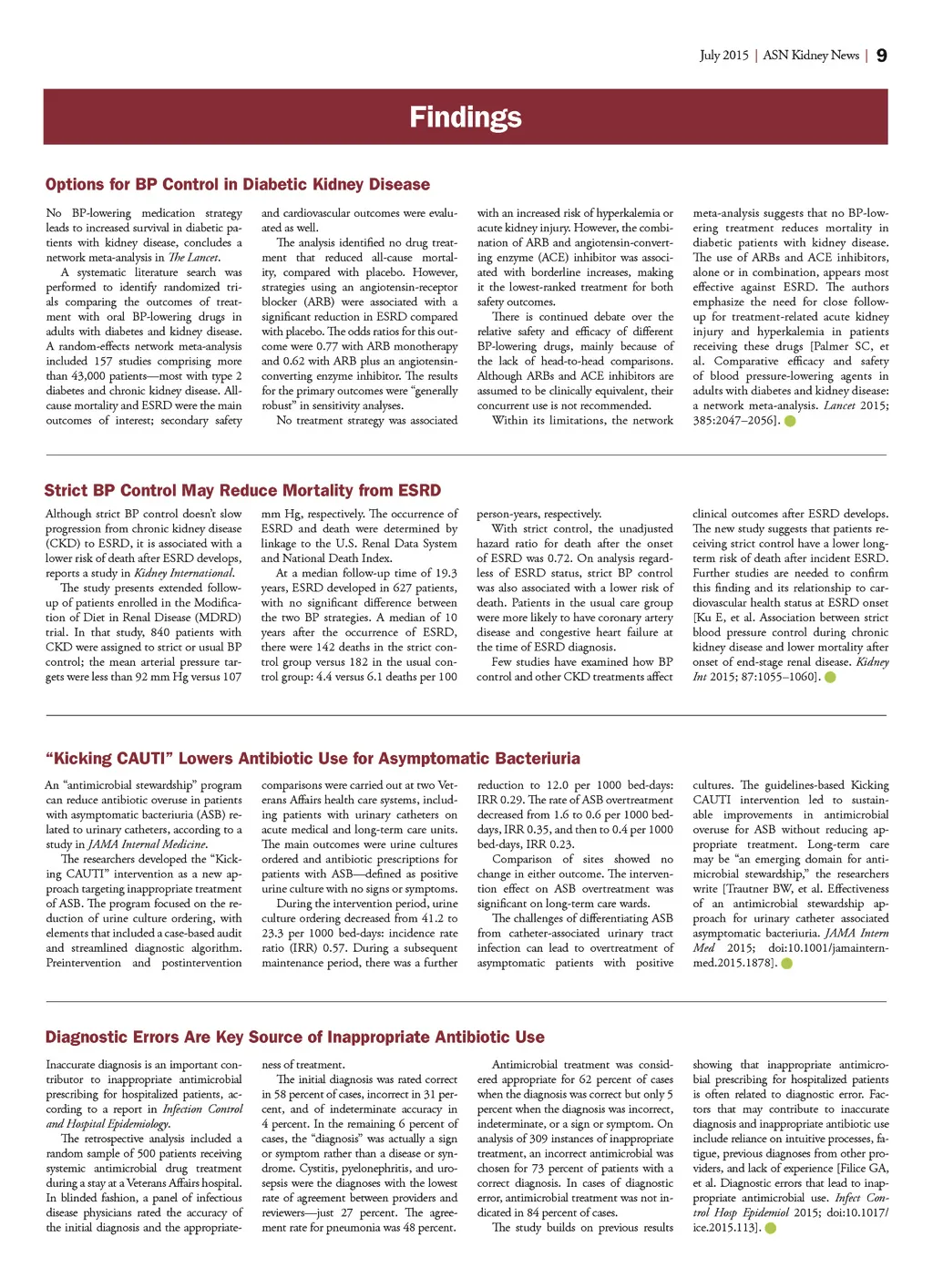 July 2015 | ASN Kidney News | 9

Findings

Options for BP Control in Diabetic Kidney Disease

No BP-lowering medication strategy leads to increased survival in diabetic patients with kidney disease, concludes a network meta-analysis in The Lancet.

A systematic literature search was performed to identify randomized trials comparing the outcomes of treatment with oral BP-lowering drugs in adults with diabetes and kidney disease. A random-effects network meta-analysis included 157 studies comprising more than 43,000 patients—most with type 2 diabetes and chronic kidney disease. All-cause mortality and ESRD were the main outcomes of interest; secondary safety and cardiovascular outcomes were evaluated as well.

The analysis identified no drug treatment that reduced all-cause mortality, compared with placebo. However, strategies using an angiotensin-receptor blocker (ARB) were associated with a significant reduction in ESRD compared with placebo. The odds ratios for this outcome were 0.77 with ARB monotherapy and 0.62 with ARB plus an angiotensin-converting enzyme inhibitor. The results for the primary outcomes were "generally robust" in sensitivity analyses.

No treatment strategy was associated with an increased risk of hyperkalemia or acute kidney injury. However, the combination of ARB and angiotensin-converting enzyme (ACE) inhibitor was associated with borderline increases, making it the lowest-ranked treatment for both safety outcomes.

There is continued debate over the relative safety and efficacy of different BP-lowering drugs, mainly because of the lack of head-to-head comparisons. Although ARBs and ACE inhibitors are assumed to be clinically equivalent, their concurrent use is not recommended.

Within its limitations, the network meta-analysis suggests that no BP-lowering treatment reduces mortality in diabetic patients with kidney disease. The use of ARBs and ACE inhibitors, alone or in combination, appears most effective against ESRD. The authors emphasize the need for close follow-up for treatment-related acute kidney injury and hyperkalemia in patients receiving these drugs [Palmer SC, et al. Comparative efficacy and safety of blood pressure-lowering agents in adults with diabetes and kidney disease: a network meta-analysis. Lancet 2015; 385:2047–2056].

Strict BP Control May Reduce Mortality from ESRD

Although strict BP control doesn't slow progression from chronic kidney disease (CKD) to ESRD, it is associated with a lower risk of death after ESRD develops, reports a study in Kidney International.

The study presents extended follow-up of patients enrolled in the Modification of Diet in Renal Disease (MDRD) trial. In that study, 840 patients with CKD were assigned to strict or usual BP control; the mean arterial pressure targets were less than 92 mm Hg versus 107 mm Hg, respectively. The occurrence of ESRD and death were determined by linkage to the U.S. Renal Data System and National Death Index.

At a median follow-up time of 19.3 years, ESRD developed in 627 patients, with no significant difference between the two BP strategies. A median of 10 years after the occurrence of ESRD, there were 142 deaths in the strict control group versus 182 in the usual control group: 4.4 versus 6.1 deaths per 100 person-years, respectively.

With strict control, the unadjusted hazard ratio for death after the onset of ESRD was 0.72. On analysis regardless of ESRD status, strict BP control was also associated with a lower risk of death. Patients in the usual care group were more likely to have coronary artery disease and congestive heart failure at the time of ESRD diagnosis.

Few studies have examined how BP control and other CKD treatments affect clinical outcomes after ESRD develops. The new study suggests that patients receiving strict control have a lower long-term risk of death after incident ESRD. Further studies are needed to confirm this finding and its relationship to cardiovascular health status at ESRD onset [Ku E, et al. Association between strict blood pressure control during chronic kidney disease and lower mortality after onset of end-stage renal disease. Kidney Int 2015; 87:1055–1060].

"Kicking CAUTI" Lowers Antibiotic Use for Asymptomatic Bacteriuria

An "antimicrobial stewardship" program can reduce antibiotic overuse in patients with asymptomatic bacteriuria (ASB) related to urinary catheters, according to a study in JAMA Internal Medicine.

The researchers developed the "Kicking CAUTI" intervention as a new approach targeting inappropriate treatment of ASB. The program focused on the reduction of urine culture ordering, with elements that included a case-based audit and streamlined diagnostic algorithm. Preintervention and postintervention comparisons were carried out at two Veterans Affairs health care systems, including patients with urinary catheters on acute medical and long-term care units. The main outcomes were urine cultures ordered and antibiotic prescriptions for patients with ASB—defined as positive urine culture with no signs or symptoms.

During the intervention period, urine culture ordering decreased from 41.2 to 23.3 per 1000 bed-days: incidence rate ratio (IRR) 0.57. During a subsequent maintenance period, there was a further reduction to 12.0 per 1000 bed-days: IRR 0.29. The rate of ASB overtreatment decreased from 1.6 to 0.6 per 1000 bed-days, IRR 0.35, and then to 0.4 per 1000 bed-days, IRR 0.23.

Comparison of sites showed no change in either outcome. The intervention effect on ASB overtreatment was significant on long-term care wards.

The challenges of differentiating ASB from catheter-associated urinary tract infection can lead to overtreatment of asymptomatic patients with positive cultures. The guidelines-based Kicking CAUTI intervention led to sustainable improvements in antimicrobial overuse for ASB without reducing appropriate treatment. Long-term care may be "an emerging domain for antimicrobial stewardship," the researchers write [Trautner BW, et al. Effectiveness of an antimicrobial stewardship approach for urinary catheter associated asymptomatic bacteriuria. JAMA Intern Med 2015; doi:10.1001/jamainternmed.2015.1878].

Diagnostic Errors Are Key Source of Inappropriate Antibiotic Use

Inaccurate diagnosis is an important contributor to inappropriate antimicrobial prescribing for hospitalized patients, according to a report in Infection Control and Hospital Epidemiology.

The retrospective analysis included a random sample of 500 patients receiving systemic antimicrobial drug treatment during a stay at a Veterans Affairs hospital. In blinded fashion, a panel of infectious disease physicians rated the accuracy of the initial diagnosis and the appropriateness of treatment.

The initial diagnosis was rated correct in 58 percent of cases, incorrect in 31 percent, and of indeterminate accuracy in 4 percent. In the remaining 6 percent of cases, the "diagnosis" was actually a sign or symptom rather than a disease or syndrome. Cystitis, pyelonephritis, and urosepsis were the diagnoses with the lowest rate of agreement between providers and reviewers—just 27 percent. The agreement rate for pneumonia was 48 percent.

Antimicrobial treatment was considered appropriate for 62 percent of cases when the diagnosis was correct but only 5 percent when the diagnosis was incorrect, indeterminate, or a sign or symptom. On analysis of 309 instances of inappropriate treatment, an incorrect antimicrobial was chosen for 73 percent of patients with a correct diagnosis. In cases of diagnostic error, antimicrobial treatment was not indicated in 84 percent of cases.

The study builds on previous results showing that inappropriate antimicrobial prescribing for hospitalized patients is often related to diagnostic error. Factors that may contribute to inaccurate diagnosis and inappropriate antibiotic use include reliance on intuitive processes, fatigue, previous diagnoses from other providers, and lack of experience [Filice GA, et al. Diagnostic errors that lead to inappropriate antimicrobial use. Infect Control Hosp Epidemiol 2015; doi:10.1017/ice.2015.113].